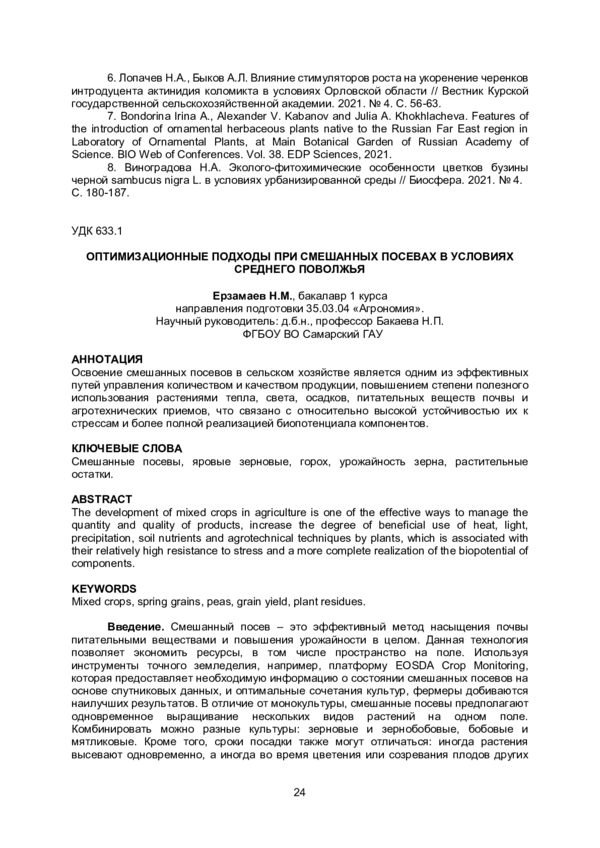 6. Лопачев Н.А., Быков А.Л. Влияние стимуляторов роста на укоренение черенков интродуцента актинидия коломикта в условиях Орловской области // Вестник Курской государственной сельскохозяйственной академии. 2021. № 4. С. 56-63.

7. Bondorina Irina A., Alexander V. Kabanov and Julia A. Khokhlacheva. Features of the introduction of ornamental herbaceous plants native to the Russian Far East region in Laboratory of Ornamental Plants, at Main Botanical Garden of Russian Academy of Science. BIO Web of Conferences. Vol. 38. EDP Sciences, 2021.

8. Виноградова Н.А. Эколого-фитохимические особенности цветков бузины черной sambucus nigra L. в условиях урбанизированной среды // Биосфера. 2021. № 4. С. 180-187.

УДК 633.1

ОПТИМИЗАЦИОННЫЕ ПОДХОДЫ ПРИ СМЕШАННЫХ ПОСЕВАХ В УСЛОВИЯХ СРЕДНЕГО ПОВОЛЖЬЯ

Ерзамаев Н.М., бакалавр 1 курса
направления подготовки 35.03.04 «Агрономия».
Научный руководитель: д.б.н., профессор Бакаева Н.П.
ФГБОУ ВО Самарский ГАУ

АННОТАЦИЯ
Освоение смешанных посевов в сельском хозяйстве является одним из эффективных путей управления количеством и качеством продукции, повышением степени полезного использования растениями тепла, света, осадков, питательных веществ почвы и агротехнических приемов, что связано с относительно высокой устойчивостью их к стрессам и более полной реализацией биопотенциала компонентов.

КЛЮЧЕВЫЕ СЛОВА
Смешанные посевы, яровые зерновые, горох, урожайность зерна, растительные остатки.

ABSTRACT
The development of mixed crops in agriculture is one of the effective ways to manage the quantity and quality of products, increase the degree of beneficial use of heat, light, precipitation, soil nutrients and agrotechnical techniques by plants, which is associated with their relatively high resistance to stress and a more complete realization of the biopotential of components.

KEYWORDS
Mixed crops, spring grains, peas, grain yield, plant residues.

Введение. Смешанный посев – это эффективный метод насыщения почвы питательными веществами и повышения урожайности в целом. Данная технология позволяет экономить ресурсы, в том числе пространство на поле. Используя инструменты точного земледелия, например, платформу EOSDA Crop Monitoring, которая предоставляет необходимую информацию о состоянии смешанных посевов на основе спутниковых данных, и оптимальные сочетания культур, фермеры добиваются наилучших результатов. В отличие от монокультуры, смешанные посевы предполагают одновременное выращивание нескольких видов растений на одном поле. Комбинировать можно разные культуры: зерновые и зернобобовые, бобовые и мятликовые. Кроме того, сроки посадки также могут отличаться: иногда растения высевают одновременно, а иногда во время цветения или созревания плодов других

24